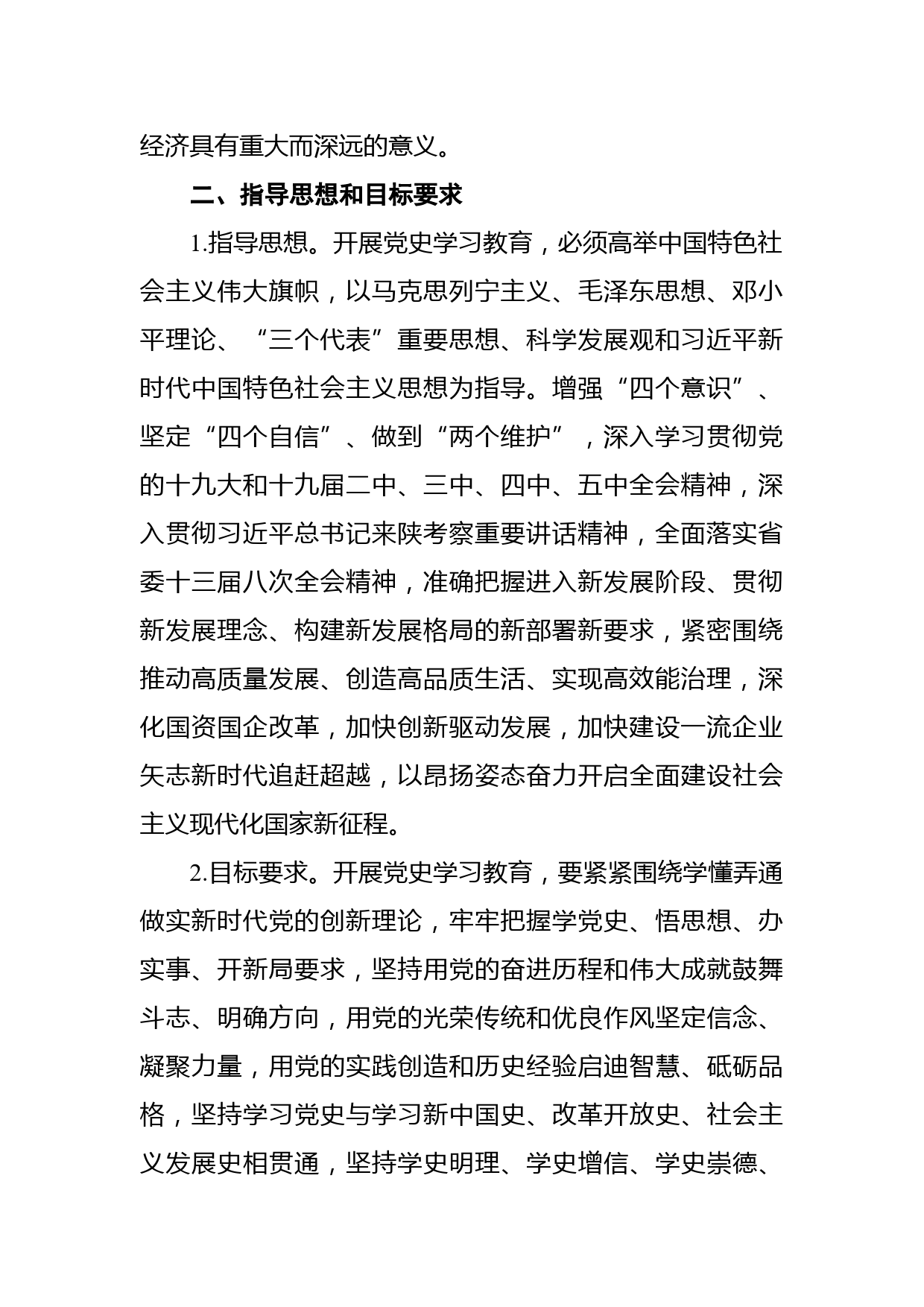 经济具有重大而深远的意义。

二、指导思想和目标要求

1.指导思想。开展党史学习教育，必须高举中国特色社会主义伟大旗帜，以马克思列宁主义、毛泽东思想、邓小平理论、“三个代表”重要思想、科学发展观和习近平新时代中国特色社会主义思想为指导。增强“四个意识”、坚定“四个自信”、做到“两个维护”，深入学习贯彻党的十九大和十九届二中、三中、四中、五中全会精神，深入贯彻习近平总书记来陕考察重要讲话精神，全面落实省委十三届八次全会精神，准确把握进入新发展阶段、贯彻新发展理念、构建新发展格局的新部署新要求，紧密围绕推动高质量发展、创造高品质生活、实现高效能治理，深化国资国企改革，加快创新驱动发展，加快建设一流企业矢志新时代追赶超越，以昂扬姿态奋力开启全面建设社会主义现代化国家新征程。

2.目标要求。开展党史学习教育，要紧紧围绕学懂弄通做实新时代党的创新理论，牢牢把握学党史、悟思想、办实事、开新局要求，坚持用党的奋进历程和伟大成就鼓舞斗志、明确方向，用党的光荣传统和优良作风坚定信念、凝聚力量，用党的实践创造和历史经验启迪智慧、砥砺品格，坚持学习党史与学习新中国史、改革开放史、社会主义发展史相贯通，坚持学史明理、学史增信、学史崇德、